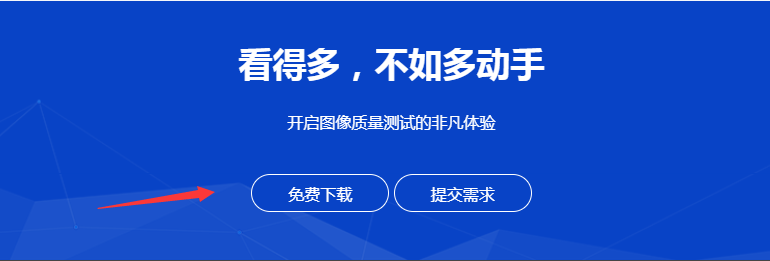 看得多，不如多动手

开启图像质量测试的非凡体验

免费下载

提交需求